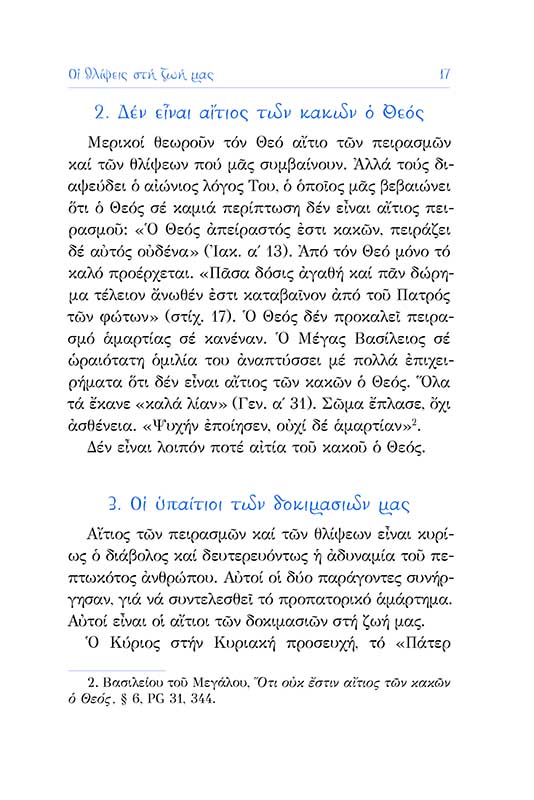 Οἱ θλίψεις στή ζωή μας 17

2. Δέν εἶναι αἴτιος τῶν κακῶν ὁ Θεός

Μερικοί θεωροῦν τόν Θεό αἴτιο τῶν πειρασμῶν καί τῶν θλίψεων πού μᾶς συμβαίνουν. Ἀλλά τούς διαψεύδει ὁ αἰώνιος λόγος Του, ὁ ὁποῖος μᾶς βεβαιώνει ὅτι ὁ Θεός σέ καμιά περίπτωση δέν εἶναι αἴτιος πειρασμοῦ: «Ὁ Θεός ἀπείραστός ἐστι κακῶν, πειράζει δέ αὐτός οὐδένα» (Ἰακ. α´ 13). Ἀπό τόν Θεό μόνο τό καλό προέρχεται. «Πᾶσα δόσις ἀγαθή καί πᾶν δώρημα τέλειον ἄνωθέν ἐστι καταβαῖνον ἀπό τοῦ Πατρός τῶν φώτων» (στίχ. 17). Ὁ Θεός δέν προκαλεῖ πειρασμό ἁμαρτίας σέ κανέναν. Ὁ Μέγας Βασίλειος σέ ὡραιότατη ὁμιλία του ἀναπτύσσει μέ πολλά ἐπιχειρήματα ὅτι δέν εἶναι αἴτιος τῶν κακῶν ὁ Θεός. Ὅλα τά ἔκανε «καλά λίαν» (Γεν. α´ 31). Σῶμα ἔπλασε, ὄχι ἀσθένεια. «Ψυχήν ἐποίησεν, οὐχί δέ ἁμαρτίαν»$^2$.

Δέν εἶναι λοιπόν ποτέ αἰτία τοῦ κακοῦ ὁ Θεός.

3. Οἱ ὑπαίτιοι τῶν δοκιμασιῶν μας

Αἴτιος τῶν πειρασμῶν καί τῶν θλίψεων εἶναι κυρίως ὁ διάβολος καί δευτερευόντως ἡ ἀδυναμία τοῦ πεπτωκότος ἀνθρώπου. Αὐτοί οἱ δύο παράγοντες συνήργησαν, γιά νά συντελεσθεῖ τό προπατορικό ἁμάρτημα. Αὐτοί εἶναι οἱ αἴτιοι τῶν δοκιμασιῶν στή ζωή μας.

Ὁ Κύριος στήν Κυριακή προσευχή, τό «Πάτερ

2. Βασιλείου τοῦ Μεγάλου, Ὅτι οὐκ ἔστιν αἴτιος τῶν κακῶν ὁ Θεός, § 6, PG 31, 344.